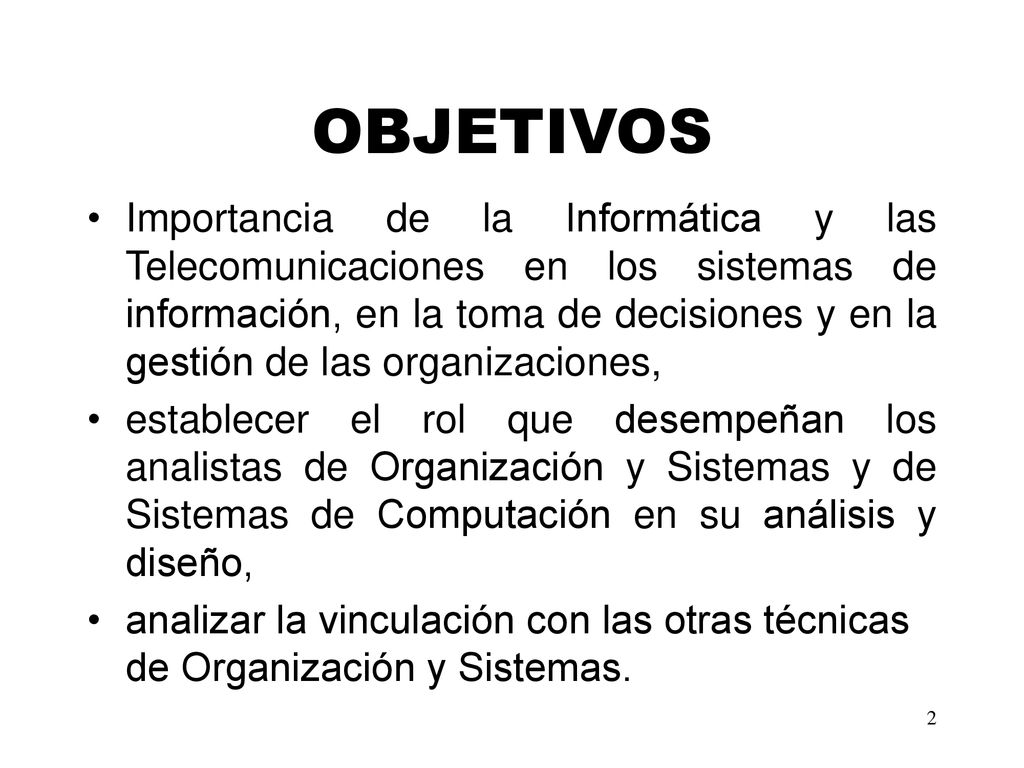 OBJETIVOS

• Importancia de la Informática y las Telecomunicaciones en los sistemas de información, en la toma de decisiones y en la gestión de las organizaciones,

• establecer el rol que desempeñan los analistas de Organización y Sistemas y de Sistemas de Computación en su análisis y diseño,

• analizar la vinculación con las otras técnicas de Organización y Sistemas.

2